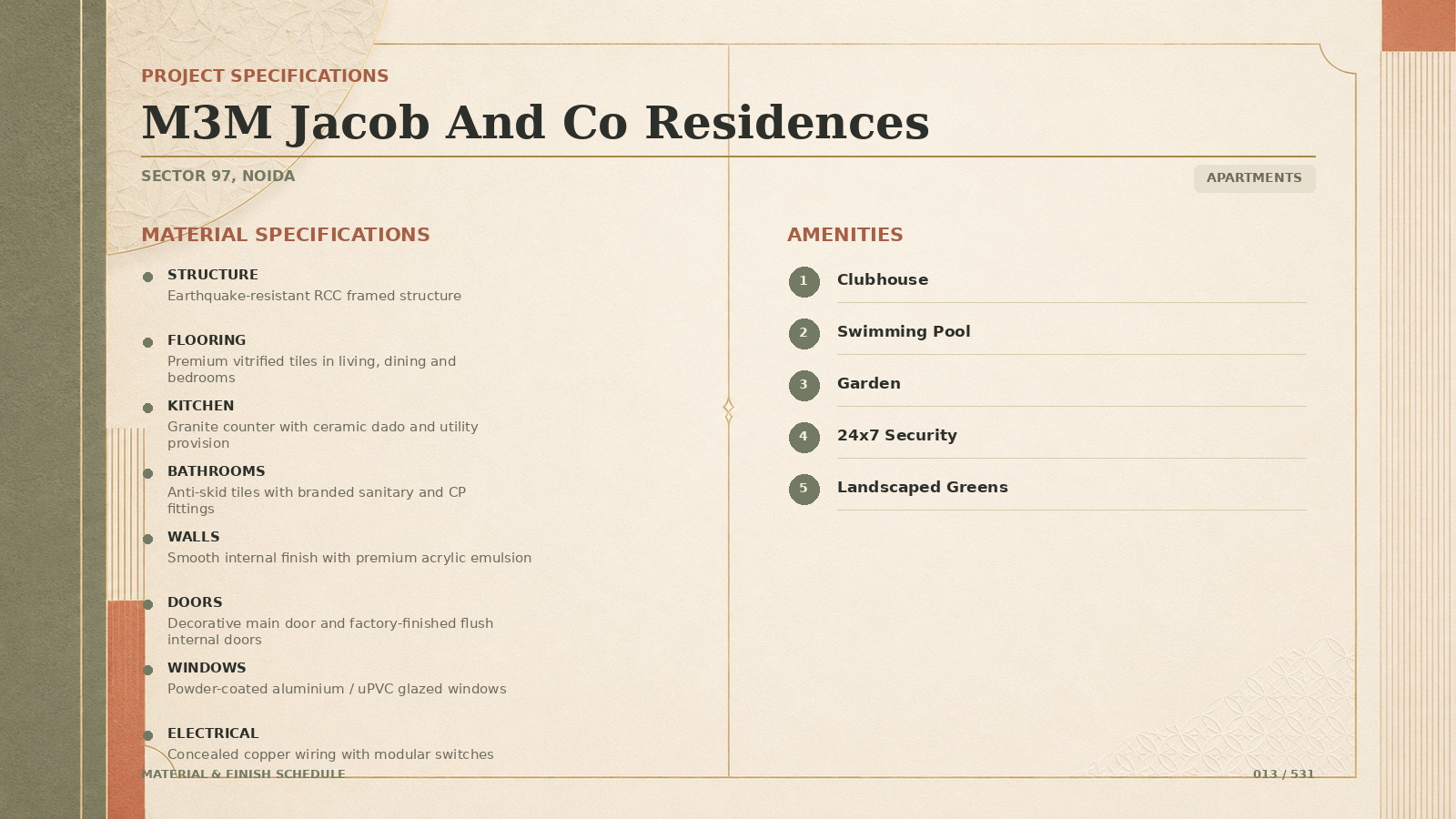 PROJECT SPECIFICATIONS

M3M Jacob And Co Residences

SECTOR 97, NOIDA

APARTMENTS

MATERIAL SPECIFICATIONS

STRUCTURE
Earthquake-resistant RCC framed structure

FLOORING
Premium vitrified tiles in living, dining and bedrooms

KITCHEN
Granite counter with ceramic dado and utility provision

BATHROOMS
Anti-skid tiles with branded sanitary and CP fittings

WALLS
Smooth internal finish with premium acrylic emulsion

DOORS
Decorative main door and factory-finished flush internal doors

WINDOWS
Powder-coated aluminium / uPVC glazed windows

ELECTRICAL
Concealed copper wiring with modular switches

AMENITIES

1 Clubhouse

2 Swimming Pool

3 Garden

4 24x7 Security

5 Landscaped Greens

MATERIAL & FINISH SCHEDULE

013 / 531